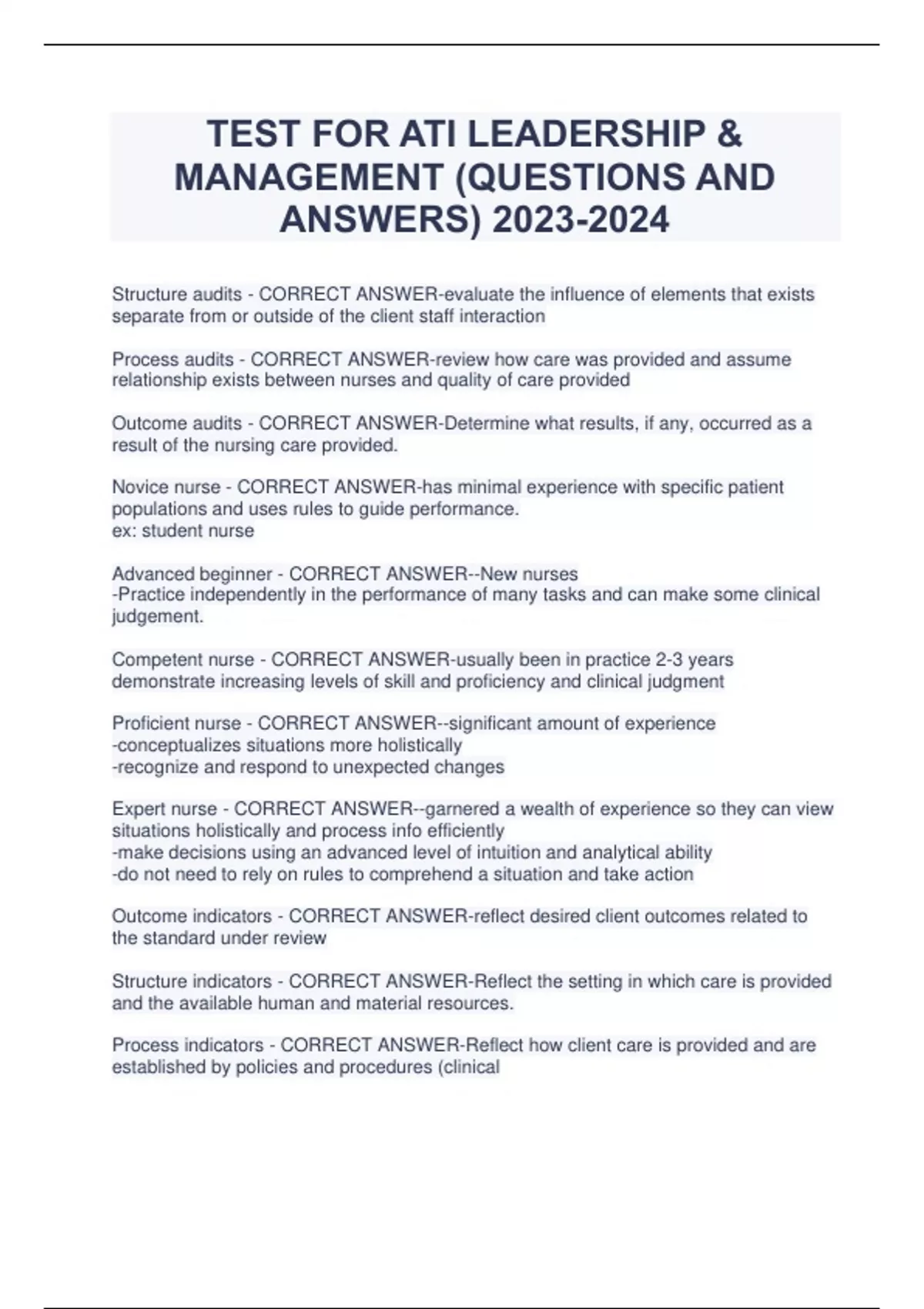 TEST FOR ATI LEADERSHIP & MANAGEMENT (QUESTIONS AND ANSWERS) 2023-2024

Structure audits - CORRECT ANSWER-evaluate the influence of elements that exists separate from or outside of the client staff interaction

Process audits - CORRECT ANSWER-review how care was provided and assume relationship exists between nurses and quality of care provided

Outcome audits - CORRECT ANSWER-Determine what results, if any, occurred as a result of the nursing care provided.

Novice nurse - CORRECT ANSWER-has minimal experience with specific patient populations and uses rules to guide performance.
ex: student nurse

Advanced beginner - CORRECT ANSWER--New nurses
-Practice independently in the performance of many tasks and can make some clinical judgement.

Competent nurse - CORRECT ANSWER-usually been in practice 2-3 years demonstrate increasing levels of skill and proficiency and clinical judgment

Proficient nurse - CORRECT ANSWER--significant amount of experience
-conceptualizes situations more holistically
-recognize and respond to unexpected changes

Expert nurse - CORRECT ANSWER--garnered a wealth of experience so they can view situations holistically and process info efficiently
-make decisions using an advanced level of intuition and analytical ability
-do not need to rely on rules to comprehend a situation and take action

Outcome indicators - CORRECT ANSWER-reflect desired client outcomes related to the standard under review

Structure indicators - CORRECT ANSWER-Reflect the setting in which care is provided and the available human and material resources.

Process indicators - CORRECT ANSWER-Reflect how client care is provided and are established by policies and procedures (clinical